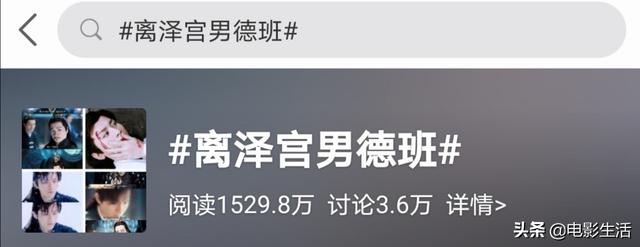 #离泽宫男德班#

#离泽宫男德班#

阅读1529.8万 讨论3.6万 详情>

头条 @电影生活